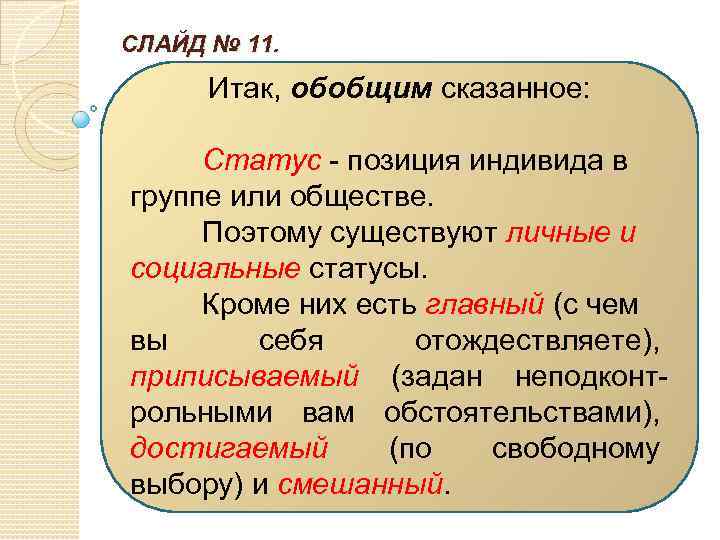 СЛАЙД № 11.

Итак, обобщим сказанное:

Статус - позиция индивида в группе или обществе.

Поэтому существуют личные и социальные статусы.

Кроме них есть главный (с чем вы себя отождествляете), приписываемый (задан неподконтрольными вам обстоятельствами), достигаемый (по свободному выбору) и смешанный.